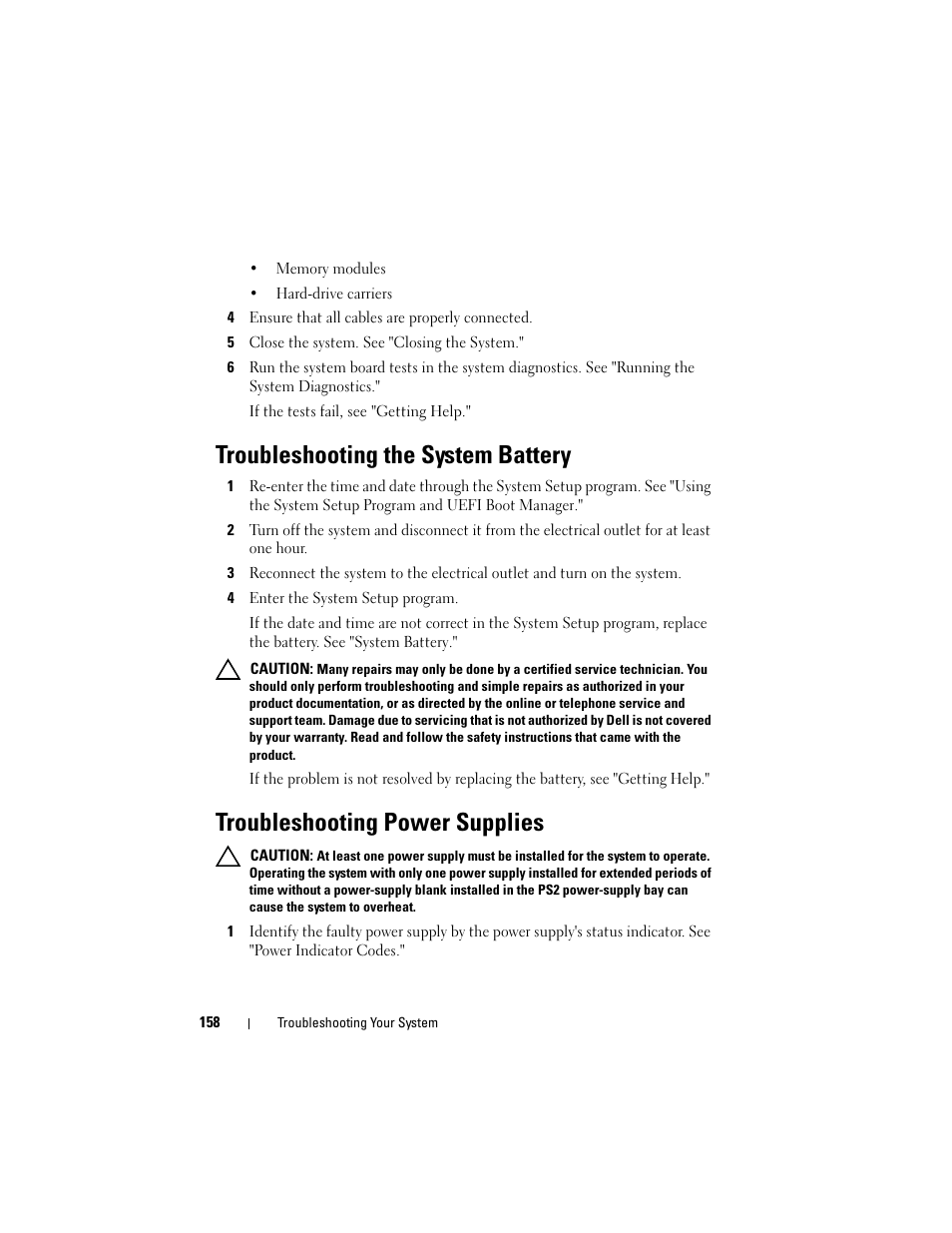 • Memory modules

• Hard-drive carriers

4 Ensure that all cables are properly connected.

5 Close the system. See "Closing the System."

6 Run the system board tests in the system diagnostics. See "Running the System Diagnostics."

If the tests fail, see "Getting Help."

Troubleshooting the System Battery

1 Re-enter the time and date through the System Setup program. See "Using the System Setup Program and UEFI Boot Manager."

2 Turn off the system and disconnect it from the electrical outlet for at least one hour.

3 Reconnect the system to the electrical outlet and turn on the system.

4 Enter the System Setup program.

If the date and time are not correct in the System Setup program, replace the battery. See "System Battery."

CAUTION: Many repairs may only be done by a certified service technician. You should only perform troubleshooting and simple repairs as authorized in your product documentation, or as directed by the online or telephone service and support team. Damage due to servicing that is not authorized by Dell is not covered by your warranty. Read and follow the safety instructions that came with the product.

If the problem is not resolved by replacing the battery, see "Getting Help."

Troubleshooting Power Supplies

CAUTION: At least one power supply must be installed for the system to operate. Operating the system with only one power supply installed for extended periods of time without a power-supply blank installed in the PS2 power-supply bay can cause the system to overheat.

1 Identify the faulty power supply by the power supply's status indicator. See "Power Indicator Codes."

158 | Troubleshooting Your System